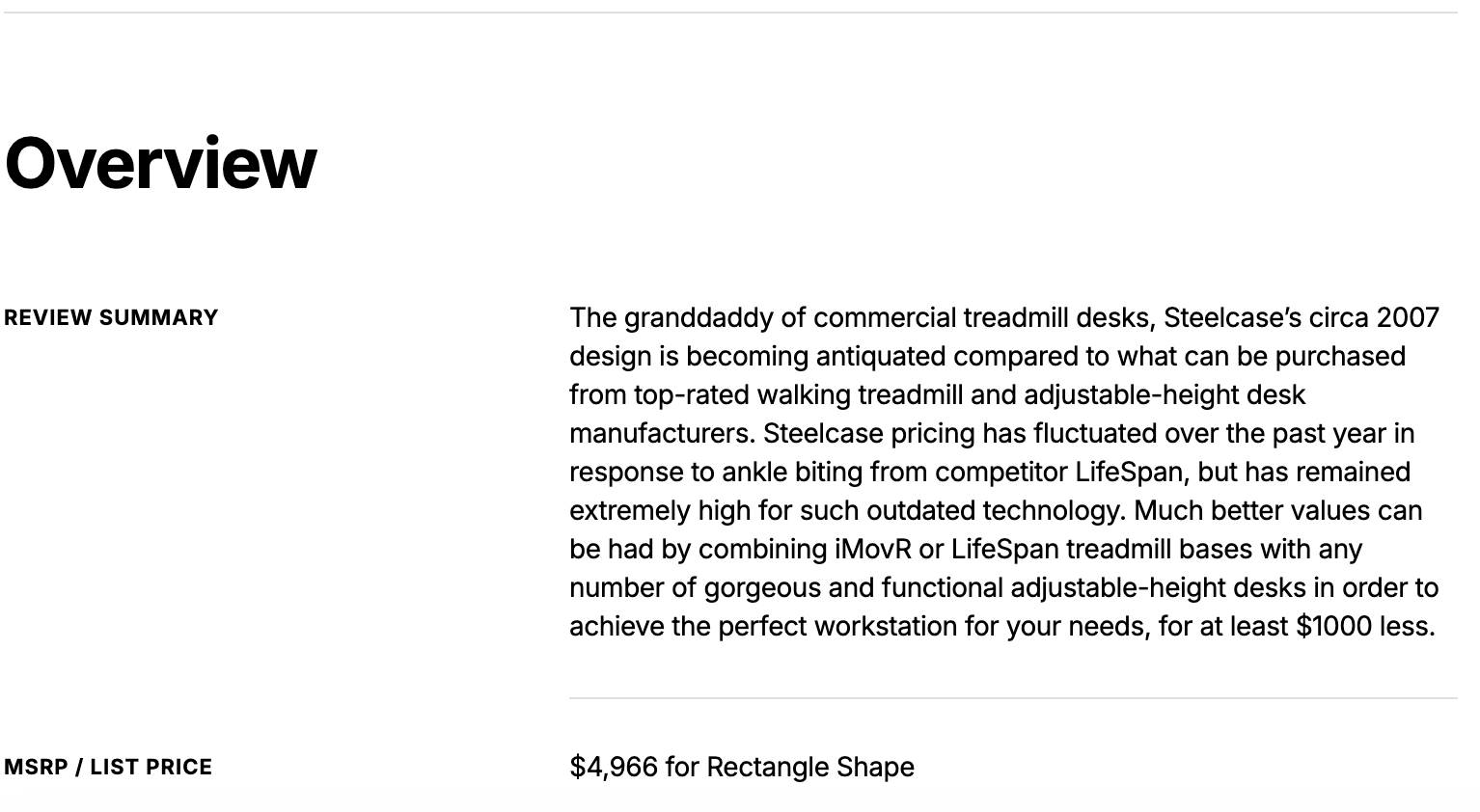 Overview

REVIEW SUMMARY

The granddaddy of commercial treadmill desks, Steelcase's circa 2007 design is becoming antiquated compared to what can be purchased from top-rated walking treadmill and adjustable-height desk manufacturers. Steelcase pricing has fluctuated over the past year in response to ankle biting from competitor LifeSpan, but has remained extremely high for such outdated technology. Much better values can be had by combining iMovR or LifeSpan treadmill bases with any number of gorgeous and functional adjustable-height desks in order to achieve the perfect workstation for your needs, for at least $1000 less.

MSRP / LIST PRICE

$4,966 for Rectangle Shape